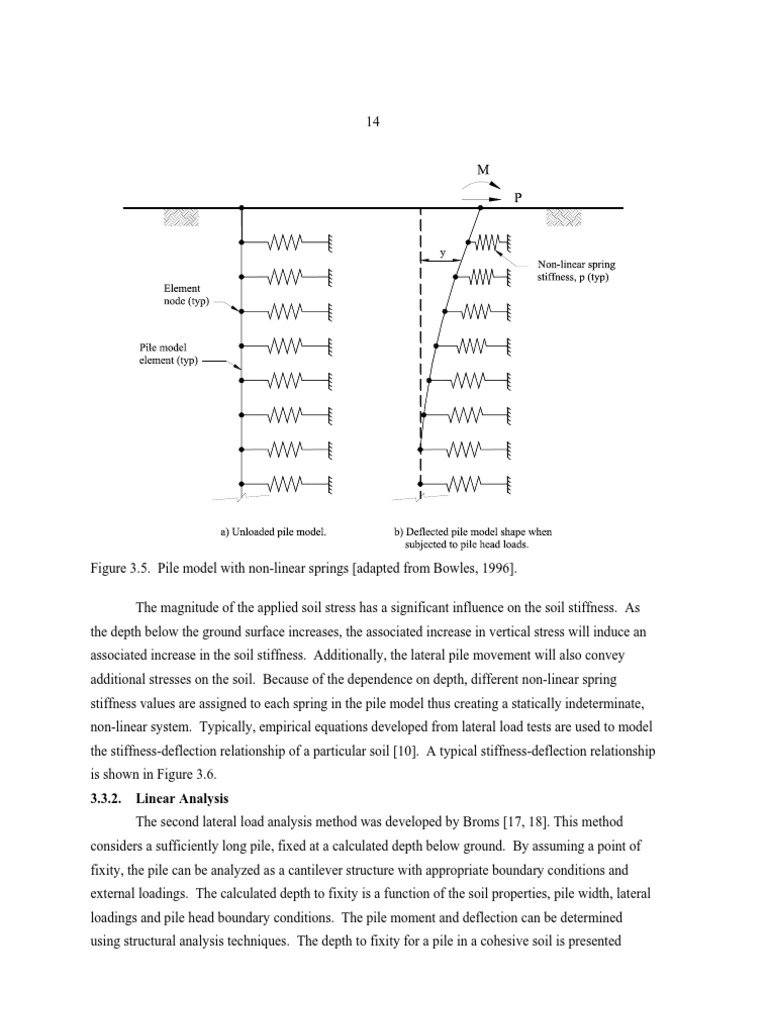 14

M

P

y

Non-linear spring stiffness, p (typ)

Element node (typ)

Pile model element (typ)

a) Unloaded pile model.

b) Deflected pile model shape when subjected to pile head loads.

Figure 3.5. Pile model with non-linear springs [adapted from Bowles, 1996].

The magnitude of the applied soil stress has a significant influence on the soil stiffness. As the depth below the ground surface increases, the associated increase in vertical stress will induce an associated increase in the soil stiffness. Additionally, the lateral pile movement will also convey additional stresses on the soil. Because of the dependence on depth, different non-linear spring stiffness values are assigned to each spring in the pile model thus creating a statically indeterminate, non-linear system. Typically, empirical equations developed from lateral load tests are used to model the stiffness-deflection relationship of a particular soil [10]. A typical stiffness-deflection relationship is shown in Figure 3.6.

3.3.2. Linear Analysis

The second lateral load analysis method was developed by Broms [17, 18]. This method considers a sufficiently long pile, fixed at a calculated depth below ground. By assuming a point of fixity, the pile can be analyzed as a cantilever structure with appropriate boundary conditions and external loadings. The calculated depth to fixity is a function of the soil properties, pile width, lateral loadings and pile head boundary conditions. The pile moment and deflection can be determined using structural analysis techniques. The depth to fixity for a pile in a cohesive soil is presented